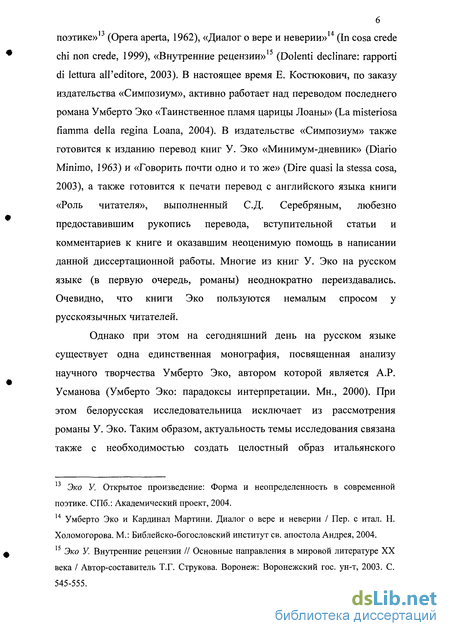 6

поэтике»$^{13}$ (Opera aperta, 1962), «Диалог о вере и неверии»$^{14}$ (In cosa crede chi non crede, 1999), «Внутренние рецензии»$^{15}$ (Dolenti declinare: rapporti di lettura all'editore, 2003). В настоящее время Е. Костюкович, по заказу издательства «Симпозиум», активно работает над переводом последнего романа Умберто Эко «Таинственное пламя царицы Лоаны» (La misteriosa fiamma della regina Loana, 2004). В издательстве «Симпозиум» также готовится к изданию перевод книг У. Эко «Минимум-дневник» (Diario Minimo, 1963) и «Говорить почти одно и то же» (Dire quasi la stessa cosa, 2003), а также готовится к печати перевод с английского языка книги «Роль читателя», выполненный С.Д. Серебряным, любезно предоставившим рукопись перевода, вступительной статьи и комментариев к книге и оказавшим неоценимую помощь в написании данной диссертационной работы. Многие из книг У. Эко на русском языке (в первую очередь, романы) неоднократно переиздавались. Очевидно, что книги Эко пользуются немалым спросом у русскоязычных читателей.

Однако при этом на сегодняшний день на русском языке существует одна единственная монография, посвященная анализу научного творчества Умберто Эко, автором которой является А.Р. Усманова (Умберто Эко: парадоксы интерпретации. Мн., 2000). При этом белорусская исследовательница исключает из рассмотрения романы У. Эко. Таким образом, актуальность темы исследования связана также с необходимостью создать целостный образ итальянского

$^{13}$ Эко У. Открытое произведение: Форма и неопределенность в современной поэтике. СПб.: Академический проект, 2004.

$^{14}$ Умберто Эко и Кардинал Мартини. Диалог о вере и неверии / Пер. с итал. Н. Холомогорова. М.: Библейско-богословский институт св. апостола Андрея, 2004.

$^{15}$ Эко У. Внутренние рецензии // Основные направления в мировой литературе XX века / Автор-составитель Т.Г. Струкова. Воронеж: Воронежский гос. ун-т, 2003. С. 545-555.

dsLib.net
библиотека диссертаций